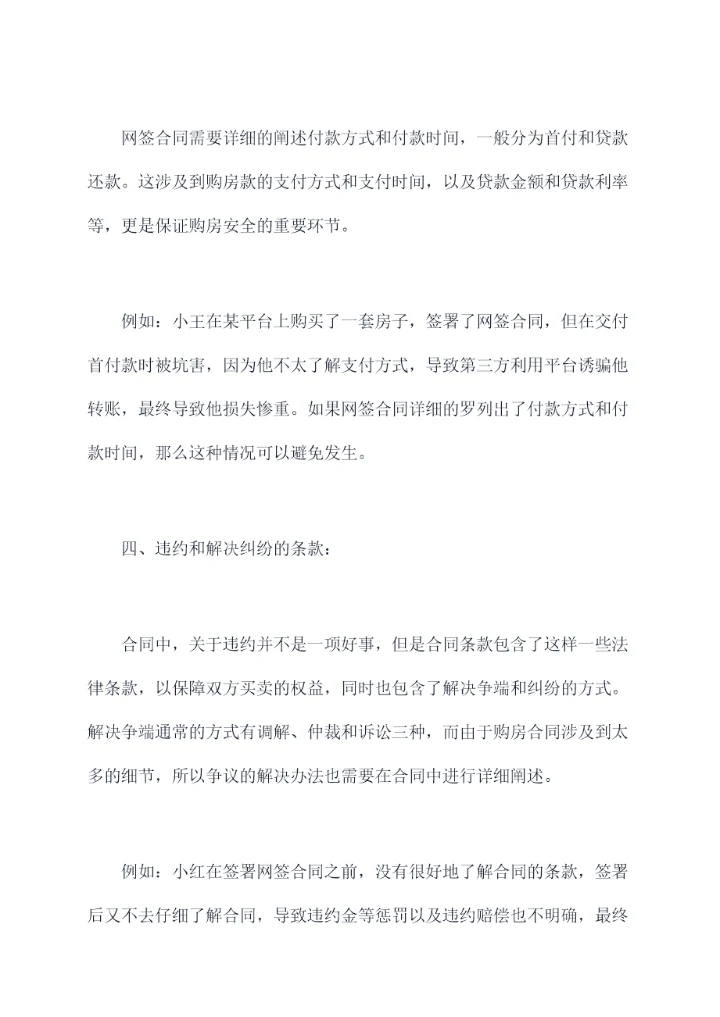 网签合同需要详细的阐述付款方式和付款时间，一般分为首付和贷款还款。这涉及到购房款的支付方式和支付时间，以及贷款金额和贷款利率等，更是保证购房安全的重要环节。

例如：小王在某平台上购买了一套房子，签署了网签合同，但在交付首付款时被坑害，因为他不太了解支付方式，导致第三方利用平台诱骗他转账，最终导致他损失惨重。如果网签合同详细的罗列出了付款方式和付款时间，那么这种情况可以避免发生。

四、违约和解决纠纷的条款：

合同中，关于违约并不是一项好事，但是合同条款包含了这样一些法律条款，以保障双方买卖的权益，同时也包含了解决争端和纠纷的方式。解决争端通常的方式有调解、仲裁和诉讼三种，而由于购房合同涉及到太多的细节，所以争议的解决办法也需要在合同中进行详细阐述。

例如：小红在签署网签合同之前，没有很好地了解合同的条款，签署后又不去仔细了解合同，导致违约金等惩罚以及违约赔偿也不明确，最终